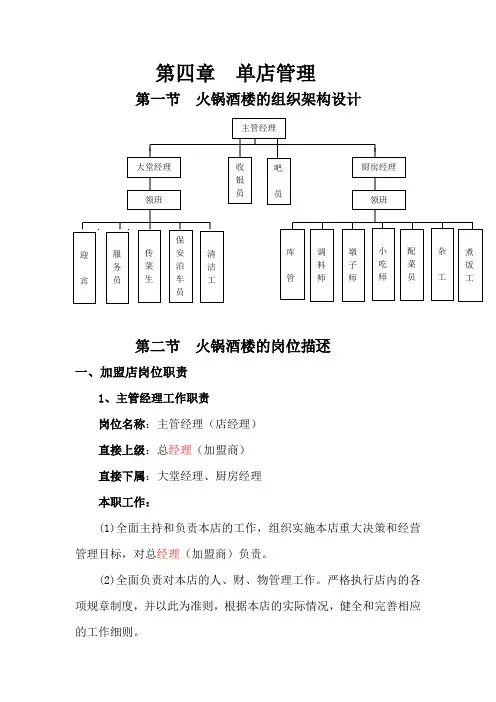 第四章　单店管理

第一节　火锅酒楼的组织架构设计

主管经理

大堂经理

收银员

吧员

厨房经理

领班

领班

迎宾

服务员

传菜生

保安泊车员

清洁工

库管

调料师

墩子师

小吃师

配菜员

杂工

煮饭工

第二节　火锅酒楼的岗位描述

一、加盟店岗位职责

1、主管经理工作职责

岗位名称：主管经理（店经理）

直接上级：总经理（加盟商）

直接下属：大堂经理、厨房经理

本职工作：

⑴全面主持和负责本店的工作，组织实施本店重大决策和经营管理目标，对总经理（加盟商）负责。

⑵全面负责对本店的人、财、物管理工作。严格执行店内的各项规章制度，并以此为准则，根据本店的实际情况，健全和完善相应的工作细则。